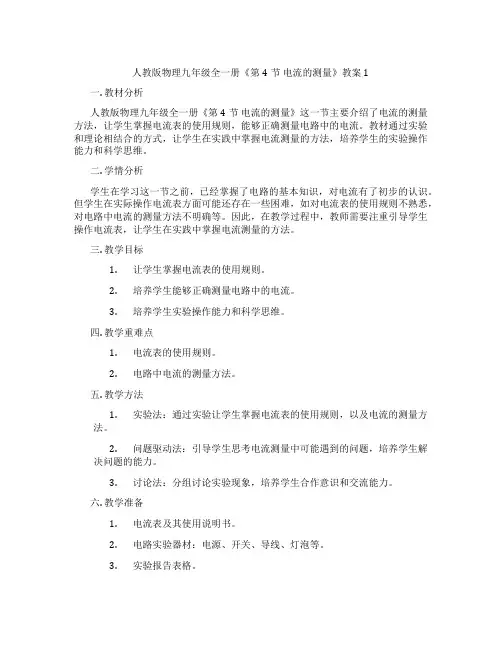 人教版物理九年级全一册《第 4 节 电流的测量》教案 1

一. 教材分析

人教版物理九年级全一册《第 4 节 电流的测量》这一节主要介绍了电流的测量方法，让学生掌握电流表的使用规则，能够正确测量电路中的电流。教材通过实验和理论相结合的方式，让学生在实践中掌握电流测量的方法，培养学生的实验操作能力和科学思维。

二. 学情分析

学生在学习这一节之前，已经掌握了电路的基本知识，对电流有了初步的认识。但学生在实际操作电流表方面可能还存在一些困难，如对电流表的使用规则不熟悉，对电路中电流的测量方法不明确等。因此，在教学过程中，教师需要注重引导学生操作电流表，让学生在实践中掌握电流测量的方法。

三. 教学目标

1. 让学生掌握电流表的使用规则。

2. 培养学生能够正确测量电路中的电流。

3. 培养学生实验操作能力和科学思维。

四. 教学重难点

1. 电流表的使用规则。

2. 电路中电流的测量方法。

五. 教学方法

1. 实验法：通过实验让学生掌握电流表的使用规则，以及电流的测量方法。

2. 问题驱动法：引导学生思考电流测量中可能遇到的问题，培养学生解决问题的能力。

3. 讨论法：分组讨论实验现象，培养学生合作意识和交流能力。

六. 教学准备

1. 电流表及其使用说明书。

2. 电路实验器材：电源、开关、导线、灯泡等。

3. 实验报告表格。